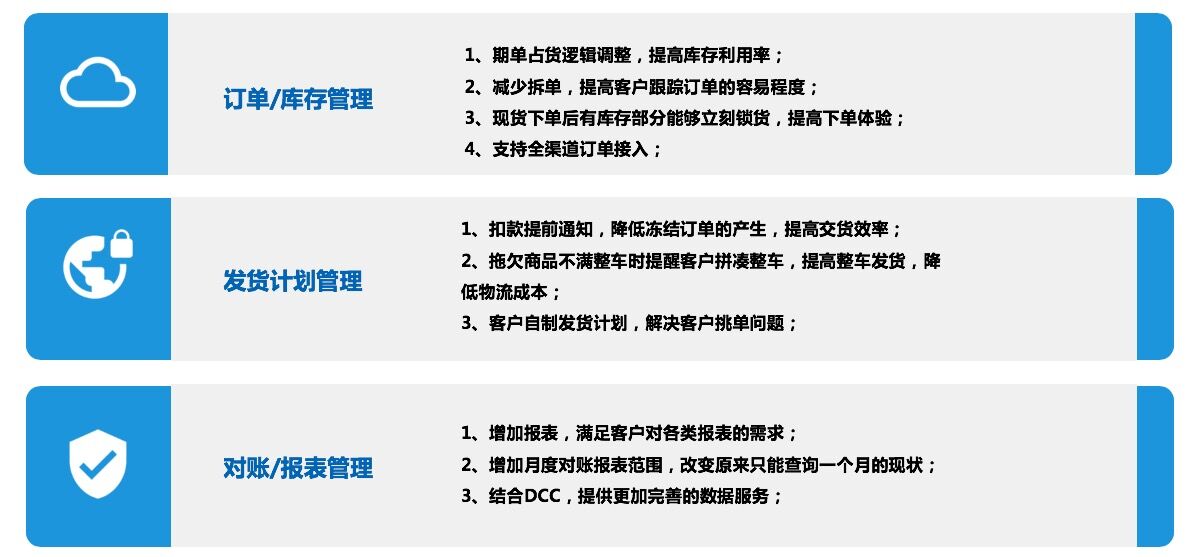 订单/库存管理

1、期单占货逻辑调整，提高库存利用率；
2、减少拆单，提高客户跟踪订单的容易程度；
3、现货下单后有库存部分能够立刻锁货，提高下单体验；
4、支持全渠道订单接入；

发货计划管理

1、扣款提前通知，降低冻结订单的产生，提高交货效率；
2、拖欠商品不满整车时提醒客户拼凑整车，提高整车发货，降低物流成本；
3、客户自制发货计划，解决客户挑单问题；

对账/报表管理

1、增加报表，满足客户对各类报表的需求；
2、增加月度对账报表范围，改变原来只能查询一个月的现状；
3、结合DCC，提供更加完善的数据服务；